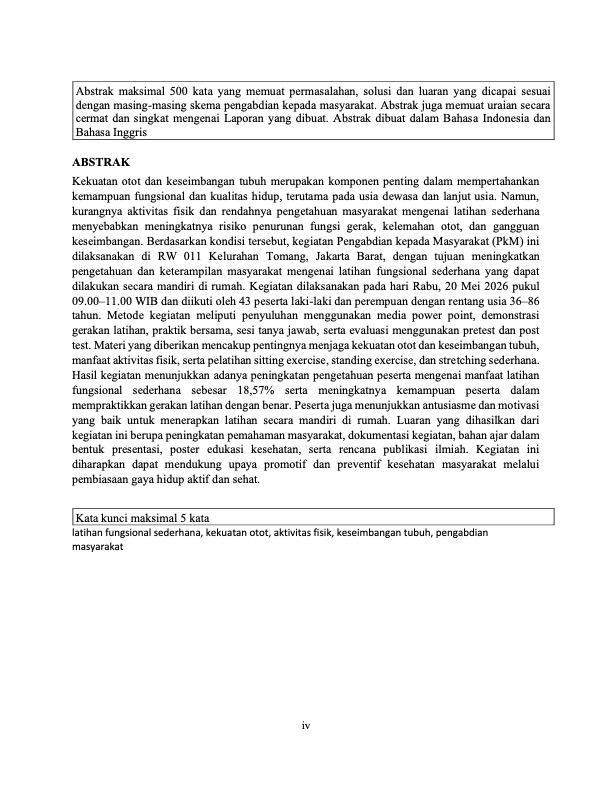 Abstrak maksimal 500 kata yang memuat permasalahan, solusi dan luaran yang dicapai sesuai dengan masing-masing skema pengabdian kepada masyarakat. Abstrak juga memuat uraian secara cermat dan singkat mengenai Laporan yang dibuat. Abstrak dibuat dalam Bahasa Indonesia dan Bahasa Inggris

ABSTRAK

Kekuatan otot dan keseimbangan tubuh merupakan komponen penting dalam mempertahankan kemampuan fungsional dan kualitas hidup, terutama pada usia dewasa dan lanjut usia. Namun, kurangnya aktivitas fisik dan rendahnya pengetahuan masyarakat mengenai latihan sederhana menyebabkan meningkatnya risiko penurunan fungsi gerak, kelemahan otot, dan gangguan keseimbangan. Berdasarkan kondisi tersebut, kegiatan Pengabdian kepada Masyarakat (PkM) ini dilaksanakan di RW 011 Kelurahan Tomang, Jakarta Barat, dengan tujuan meningkatkan pengetahuan dan keterampilan masyarakat mengenai latihan fungsional sederhana yang dapat dilakukan secara mandiri di rumah. Kegiatan dilaksanakan pada hari Rabu, 20 Mei 2026 pukul 09.00–11.00 WIB dan diikuti oleh 43 peserta laki-laki dan perempuan dengan rentang usia 36–86 tahun. Metode kegiatan meliputi penyuluhan menggunakan media power point, demonstrasi gerakan latihan, praktik bersama, sesi tanya jawab, serta evaluasi menggunakan pretest dan post test. Materi yang diberikan mencakup pentingnya menjaga kekuatan otot dan keseimbangan tubuh, manfaat aktivitas fisik, serta pelatihan sitting exercise, standing exercise, dan stretching sederhana. Hasil kegiatan menunjukkan adanya peningkatan pengetahuan peserta mengenai manfaat latihan fungsional sederhana sebesar 18,57% serta meningkatnya kemampuan peserta dalam mempraktikkan gerakan latihan dengan benar. Peserta juga menunjukkan antusiasme dan motivasi yang baik untuk menerapkan latihan secara mandiri di rumah. Luaran yang dihasilkan dari kegiatan ini berupa peningkatan pemahaman masyarakat, dokumentasi kegiatan, bahan ajar dalam bentuk presentasi, poster edukasi kesehatan, serta rencana publikasi ilmiah. Kegiatan ini diharapkan dapat mendukung upaya promotif dan preventif kesehatan masyarakat melalui pembiasaan gaya hidup aktif dan sehat.

Kata kunci maksimal 5 kata

latihan fungsional sederhana, kekuatan otot, aktivitas fisik, keseimbangan tubuh, pengabdian masyarakat

iv